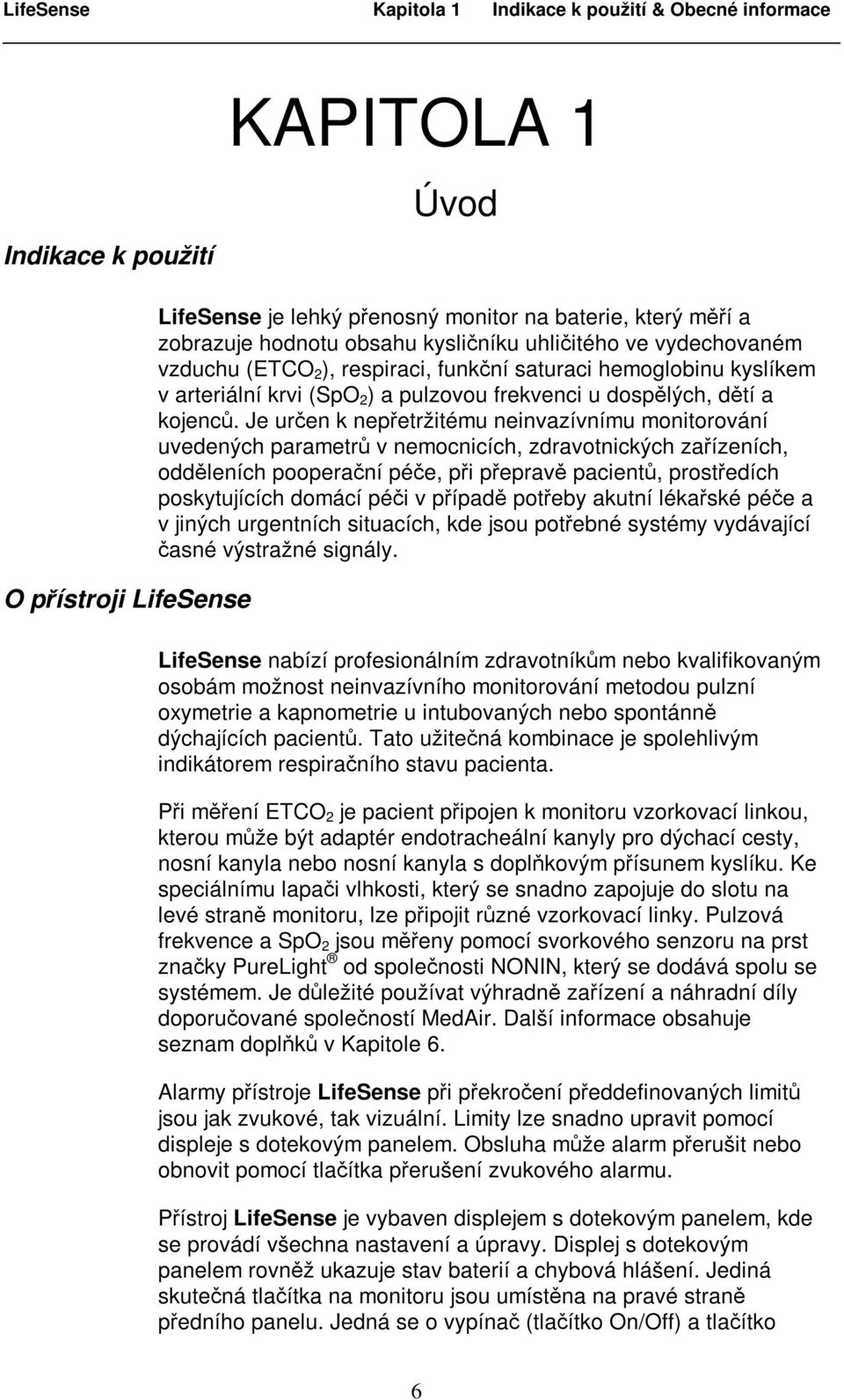 LifeSense Kapitola 1 Indikace k použití & Obecné informace

KAPITOLA 1

Úvod

Indikace k použití

LifeSense je lehký přenosný monitor na baterie, který měří a zobrazuje hodnotu obsahu kysličníku uhličitého ve vydechovaném vzduchu ($ETCO_2$), respiraci, funkční saturaci hemoglobinu kyslíkem v arteriální krvi ($SpO_2$) a pulzovou frekvenci u dospělých, dětí a kojenců. Je určen k nepřetržitému neinvazívnímu monitorování uvedených parametrů v nemocnicích, zdravotnických zařízeních, odděleních pooperační péče, při přepravě pacientů, prostředích poskytujících domácí péči v případě potřeby akutní lékařské péče a v jiných urgentních situacích, kde jsou potřebné systémy vydávající časné výstražné signály.

O přístroji LifeSense

LifeSense nabízí profesionálním zdravotníkům nebo kvalifikovaným osobám možnost neinvazívního monitorování metodou pulzní oxymetrie a kapnometrie u intubovaných nebo spontánně dýchajících pacientů. Tato užitečná kombinace je spolehlivým indikátorem respiračního stavu pacienta.

Při měření $ETCO_2$ je pacient připojen k monitoru vzorkovací linkou, kterou může být adaptér endotracheální kanyly pro dýchací cesty, nosní kanyla nebo nosní kanyla s doplňkovým přísunem kyslíku. Ke speciálnímu lapači vlhkosti, který se snadno zapojuje do slotu na levé straně monitoru, lze připojit různé vzorkovací linky. Pulzová frekvence a $SpO_2$ jsou měřeny pomocí svorkového senzoru na prst značky PureLight® od společnosti NONIN, který se dodává spolu se systémem. Je důležité používat výhradně zařízení a náhradní díly doporučované společností MedAir. Další informace obsahuje seznam doplňků v Kapitole 6.

Alarmy přístroje LifeSense při překročení předdefinovaných limitů jsou jak zvukové, tak vizuální. Limity lze snadno upravit pomocí displeje s dotekovým panelem. Obsluha může alarm přerušit nebo obnovit pomocí tlačítka přerušení zvukového alarmu.

Přístroj LifeSense je vybaven displejem s dotekovým panelem, kde se provádí všechna nastavení a úpravy. Displej s dotekovým panelem rovněž ukazuje stav baterií a chybová hlášení. Jediná skutečná tlačítka na monitoru jsou umístěna na pravé straně předního panelu. Jedná se o vypínač (tlačítko On/Off) a tlačítko

6